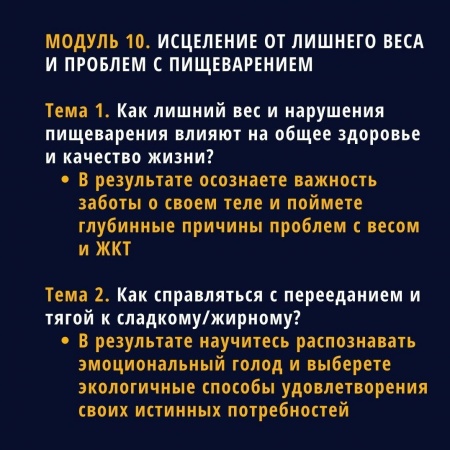 МОДУЛЬ 10. ИСЦЕЛЕНИЕ ОТ ЛИШНЕГО ВЕСА И ПРОБЛЕМ С ПИЩЕВАРЕНИЕМ

Тема 1. Как лишний вес и нарушения пищеварения влияют на общее здоровье и качество жизни?
• В результате осознаете важность заботы о своем теле и поймете глубинные причины проблем с весом и ЖКТ

Тема 2. Как справляться с перееданием и тягой к сладкому/жирному?
• В результате научитесь распознавать эмоциональный голод и выберете экологичные способы удовлетворения своих истинных потребностей